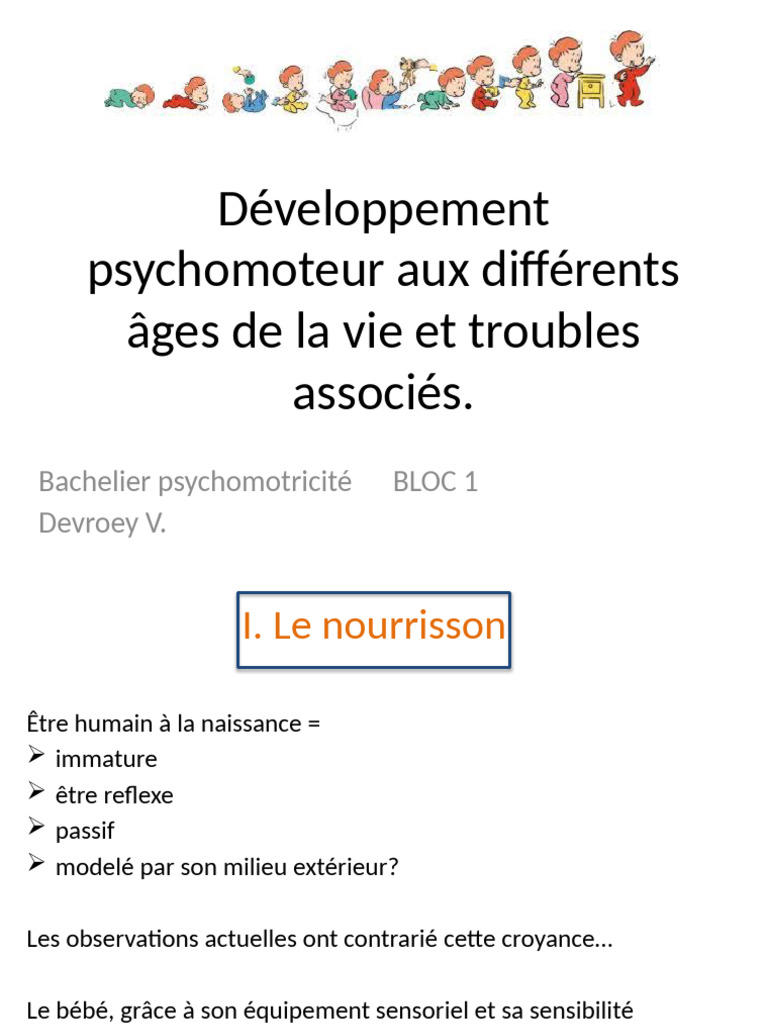 Développement psychomoteur aux différents âges de la vie et troubles associés.

Bachelier psychomotricité BLOC 1
Devroey V.

I. Le nourrisson

Être humain à la naissance =
➢ immature
➢ être reflexe
➢ passif
➢ modelé par son milieu extérieur?

Les observations actuelles ont contrarié cette croyance…

Le bébé, grâce à son équipement sensoriel et sa sensibilité